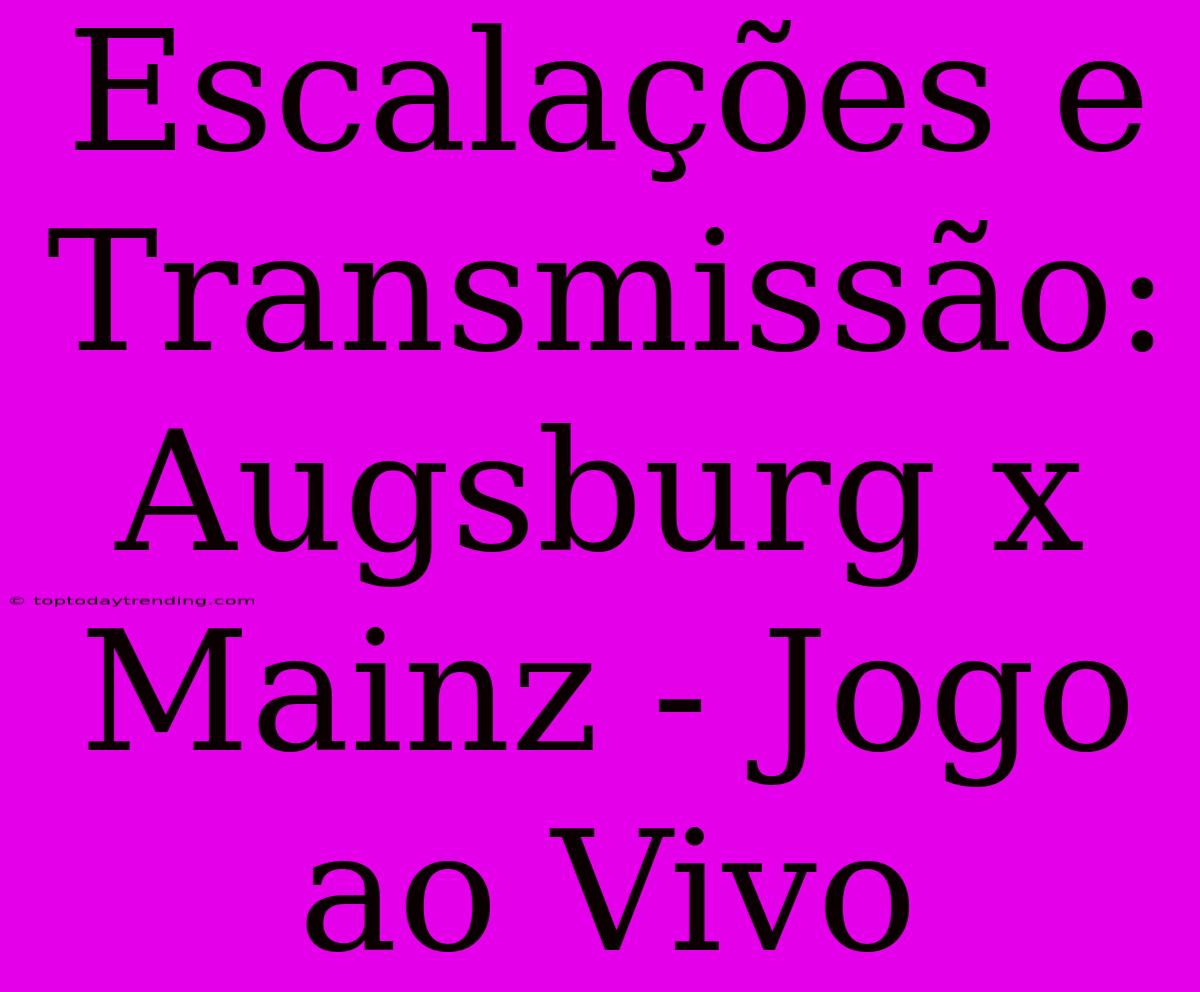 Escalações e Transmissão: Augsburg x Mainz - Jogo ao Vivo

© toptodaytrending.com